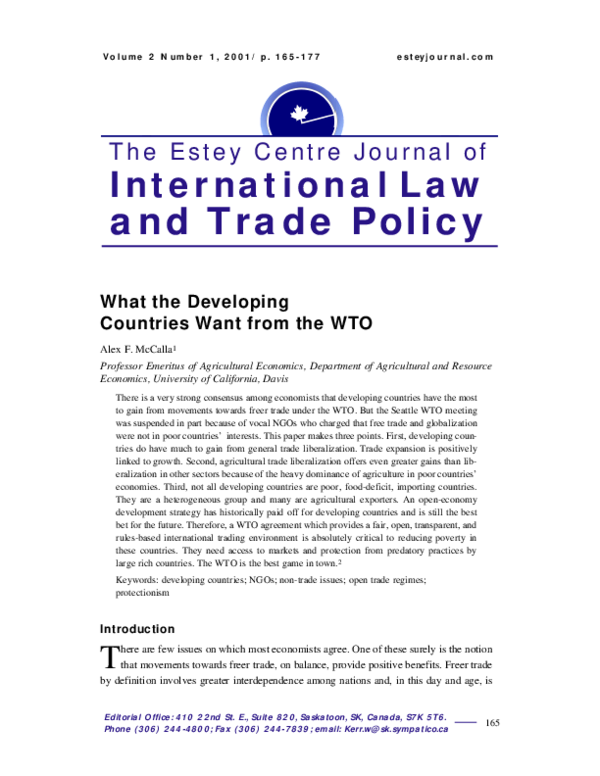 Volume 2 Number 1, 2001/ p. 165-177

esteyjournal.com

The Estey Centre Journal of
International Law and Trade Policy

What the Developing Countries Want from the WTO

Alex F. McCalla$^1$

Professor Emeritus of Agricultural Economics, Department of Agricultural and Resource Economics, University of California, Davis

There is a very strong consensus among economists that developing countries have the most to gain from movements towards freer trade under the WTO. But the Seattle WTO meeting was suspended in part because of vocal NGOs who charged that free trade and globalization were not in poor countries' interests. This paper makes three points. First, developing countries do have much to gain from general trade liberalization. Trade expansion is positively linked to growth. Second, agricultural trade liberalization offers even greater gains than liberalization in other sectors because of the heavy dominance of agriculture in poor countries' economies. Third, not all developing countries are poor, food-deficit, importing countries. They are a heterogeneous group and many are agricultural exporters. An open-economy development strategy has historically paid off for developing countries and is still the best bet for the future. Therefore, a WTO agreement which provides a fair, open, transparent, and rules-based international trading environment is absolutely critical to reducing poverty in these countries. They need access to markets and protection from predatory practices by large rich countries. The WTO is the best game in town.$^2$

Keywords: developing countries; NGOs; non-trade issues; open trade regimes; protectionism

Introduction

There are few issues on which most economists agree. One of these surely is the notion that movements towards freer trade, on balance, provide positive benefits. Freer trade by definition involves greater interdependence among nations and, in this day and age, is

Editorial Office: 410 22nd St. E., Suite 820, Saskatoon, SK, Canada, S7K 5T6. Phone (306) 244-4800; Fax (306) 244-7839; email: Kerr.w@sk.sympatico.ca

165